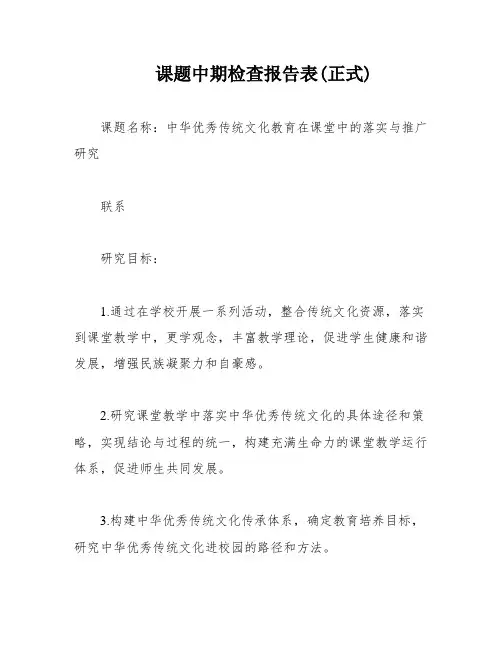 课题中期检查报告表(正式)

课题名称：中华优秀传统文化教育在课堂中的落实与推广研究

联系

研究目标：

1.通过在学校开展一系列活动，整合传统文化资源，落实到课堂教学中，更学观念，丰富教学理论，促进学生健康和谐发展，增强民族凝聚力和自豪感。

2.研究课堂教学中落实中华优秀传统文化的具体途径和策略，实现结论与过程的统一，构建充满生命力的课堂教学运行体系，促进师生共同发展。

3.构建中华优秀传统文化传承体系，确定教育培养目标，研究中华优秀传统文化进校园的路径和方法。